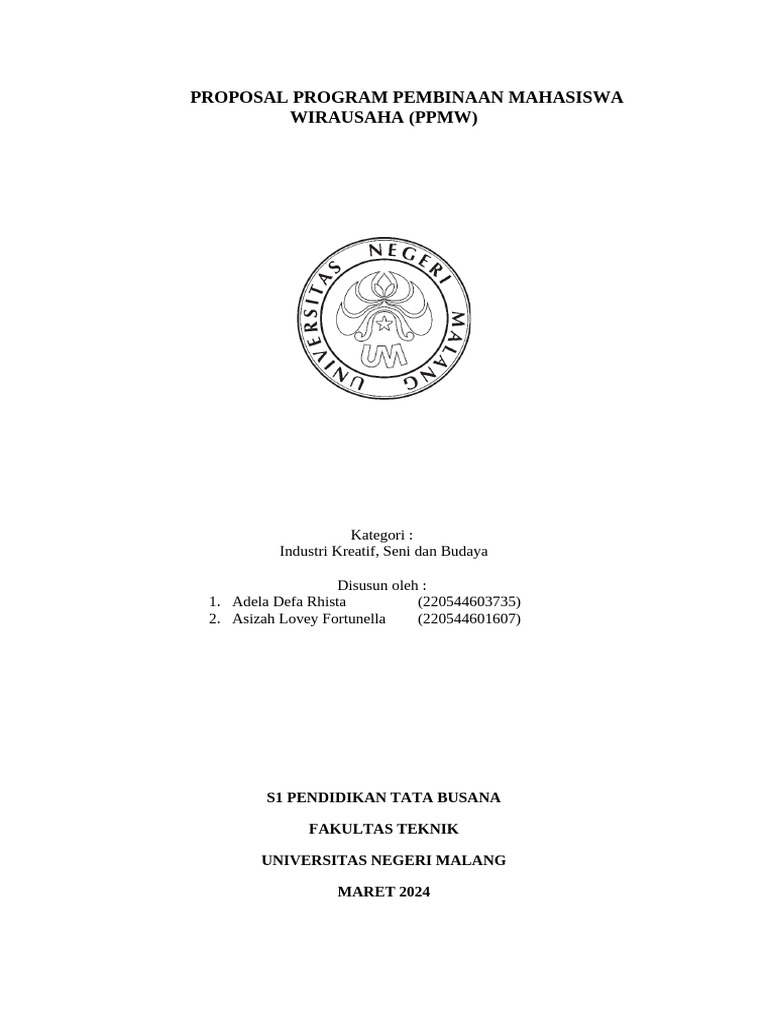 PROPOSAL PROGRAM PEMBINAAN MAHASISWA WIRAUSAHA (PPMW)

UNIVERSITAS NEGERI MALANG

UM

Kategori :
Industri Kreatif, Seni dan Budaya

Disusun oleh :
1. Adela Defa Rhista (220544603735)
2. Asizah Lovey Fortunella (220544601607)

S1 PENDIDIKAN TATA BUSANA

FAKULTAS TEKNIK

UNIVERSITAS NEGERI MALANG

MARET 2024